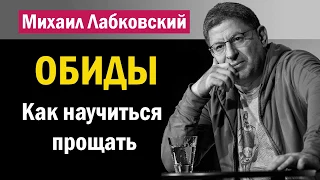 Михаил Лабковский

ОБИДЫ

Как научиться прощать